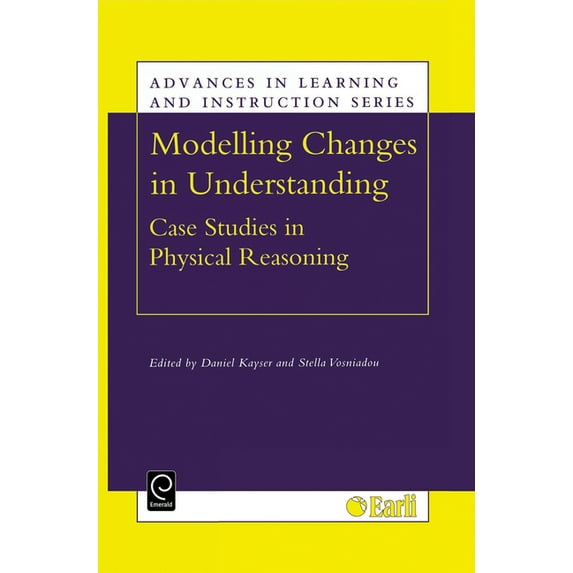 ADVANCES IN LEARNING AND INSTRUCTION SERIES

Modelling Changes in Understanding

Case Studies in Physical Reasoning

Edited by Daniel Kayser and Stella Vosniadou

Emerald

Earli